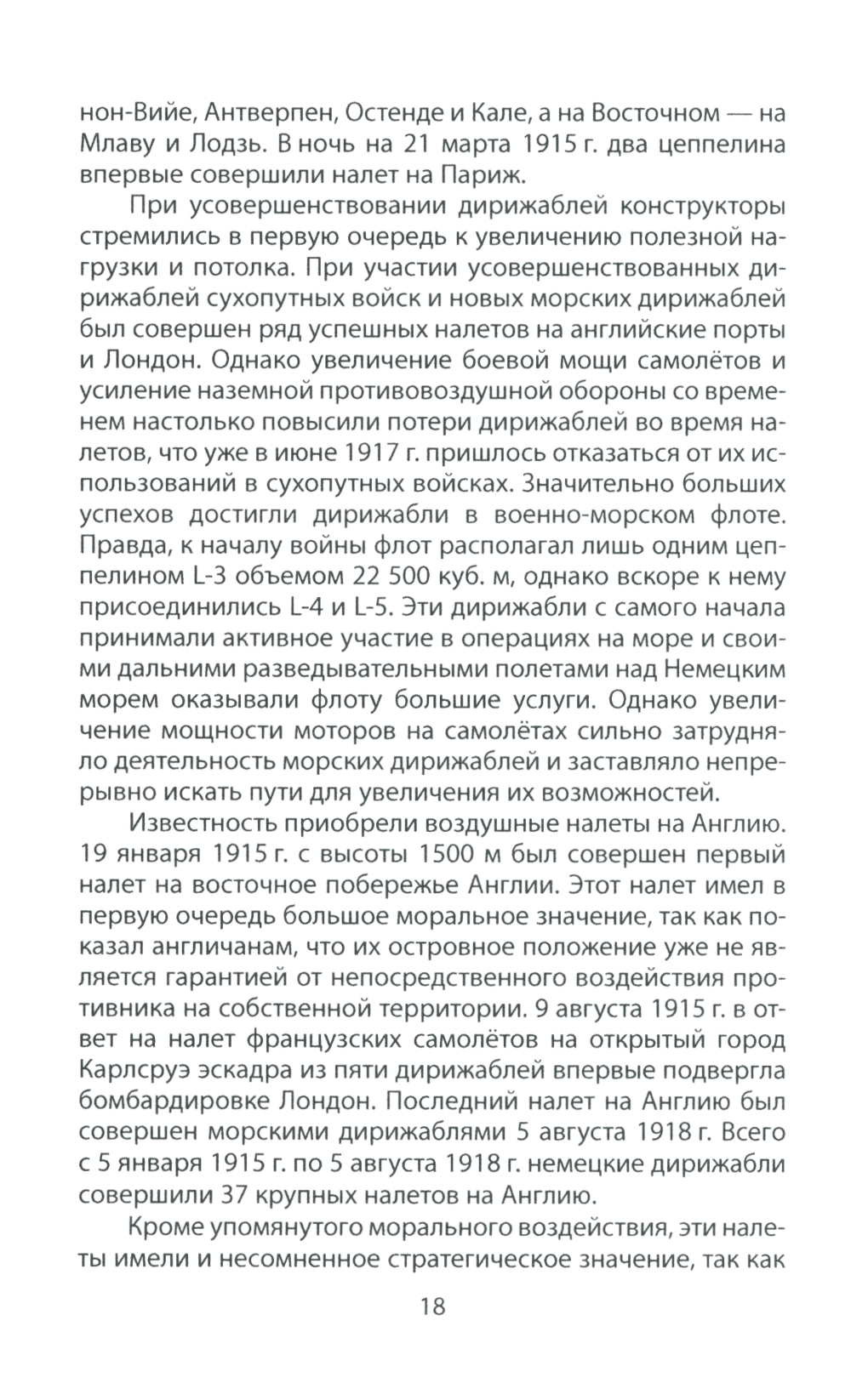 нон-Вийе, Антверпен, Остенде и Кале, а на Восточном — на Млаву и Лодзь. В ночь на 21 марта 1915 г. два цеппелина впервые совершили налет на Париж.

При усовершенствовании дирижаблей конструкторы стремились в первую очередь к увеличению полезной нагрузки и потолка. При участии усовершенствованных дирижаблей сухопутных войск и новых морских дирижаблей был совершен ряд успешных налетов на английские порты и Лондон. Однако увеличение боевой мощи самолётов и усиление наземной противовоздушной обороны со временем настолько повысили потери дирижаблей во время налетов, что уже в июне 1917 г. пришлось отказаться от их использований в сухопутных войсках. Значительно больших успехов достигли дирижабли в военно-морском флоте. Правда, к началу войны флот располагал лишь одним цеппелином L-3 объемом 22 500 куб. м, однако вскоре к нему присоединились L-4 и L-5. Эти дирижабли с самого начала принимали активное участие в операциях на море и своими дальними разведывательными полетами над Немецким морем оказывали флоту большие услуги. Однако увеличение мощности моторов на самолётах сильно затрудняло деятельность морских дирижаблей и заставляло непрерывно искать пути для увеличения их возможностей.

Известность приобрели воздушные налеты на Англию. 19 января 1915 г. с высоты 1500 м был совершен первый налет на восточное побережье Англии. Этот налет имел в первую очередь большое моральное значение, так как показал англичанам, что их островное положение уже не является гарантией от непосредственного воздействия противника на собственной территории. 9 августа 1915 г. в ответ на налет французских самолётов на открытый город Карлсруэ эскадра из пяти дирижаблей впервые подвергла бомбардировке Лондон. Последний налет на Англию был совершен морскими дирижаблями 5 августа 1918 г. Всего с 5 января 1915 г. по 5 августа 1918 г. немецкие дирижабли совершили 37 крупных налетов на Англию.

Кроме упомянутого морального воздействия, эти налеты имели и несомненное стратегическое значение, так как

18